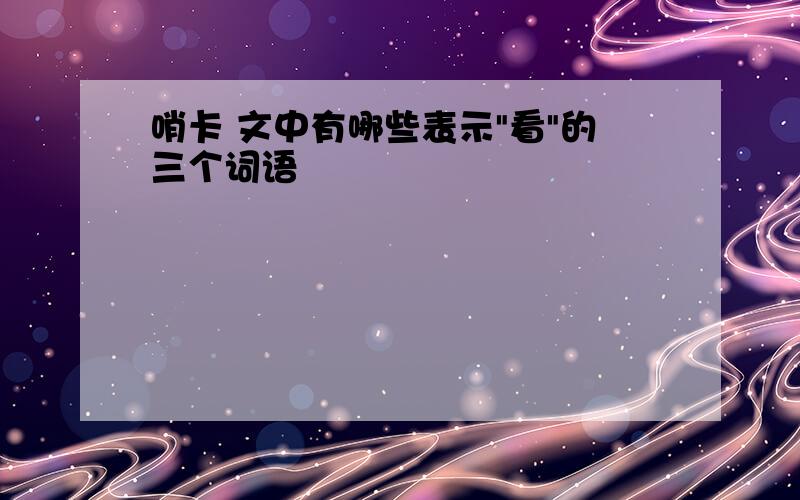 哨卡 文中有哪些表示"看"的三个词语